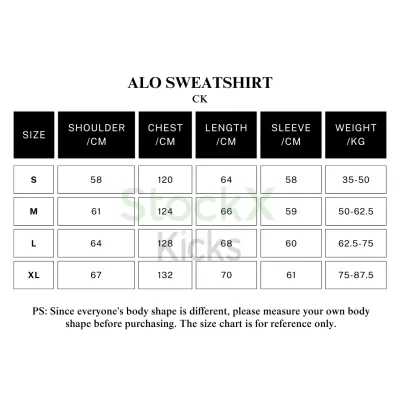 ALO SWEATSHIRT
CK

| SIZE | SHOULDER /CM | CHEST /CM | LENGTH /CM | SLEEVE /CM | WEIGHT /KG |
|---|---|---|---|---|---|
| S | 58 | 120 | 64 | 58 | 35-50 |
| M | 61 | 124 | 66 | 59 | 50-62.5 |
| L | 64 | 128 | 68 | 60 | 62.5-75 |
| XL | 67 | 132 | 70 | 61 | 75-87.5 |

StockX
Kicks

PS: Since everyone's body shape is different, please measure your own body shape before purchasing. The size chart is for reference only.